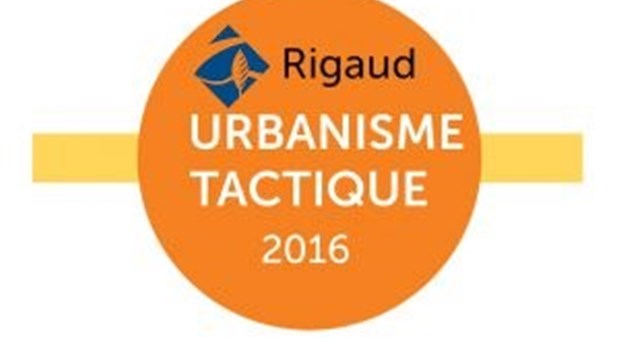 Rigaud
URBANISME
TACTIQUE
2016